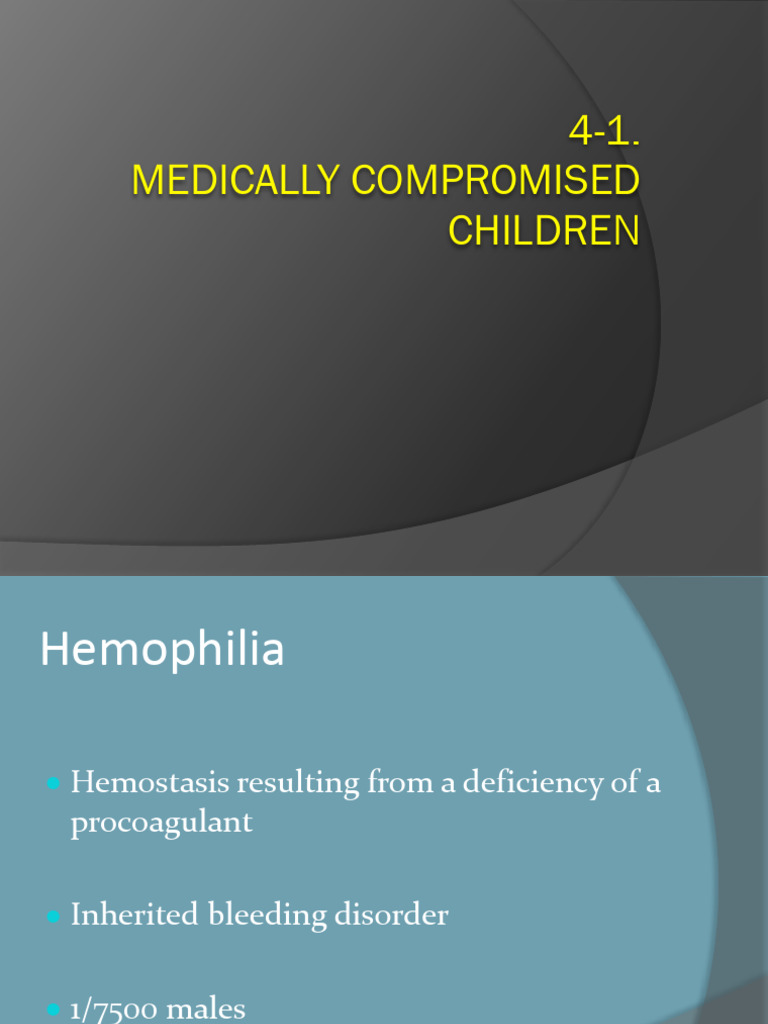 4-1.
MEDICALLY COMPROMISED
CHILDREN

Hemophilia

Hemostasis resulting from a deficiency of a procoagulant

Inherited bleeding disorder

1/7500 males